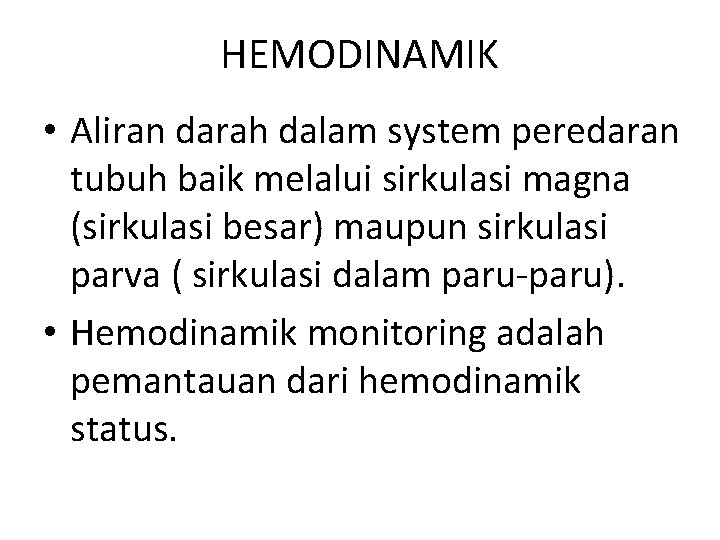 HEMODINAMIK

• Aliran darah dalam system peredaran tubuh baik melalui sirkulasi magna (sirkulasi besar) maupun sirkulasi parva ( sirkulasi dalam paru-paru).

• Hemodinamik monitoring adalah pemantauan dari hemodinamik status.